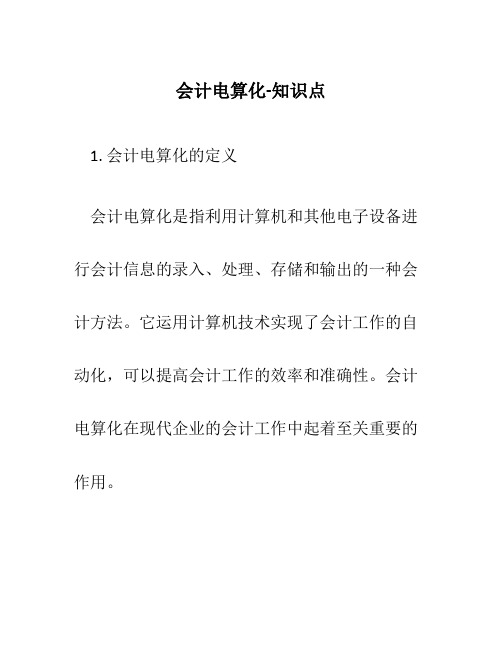 会计电算化-知识点

1. 会计电算化的定义

会计电算化是指利用计算机和其他电子设备进行会计信息的录入、处理、存储和输出的一种会计方法。它运用计算机技术实现了会计工作的自动化，可以提高会计工作的效率和准确性。会计电算化在现代企业的会计工作中起着至关重要的作用。